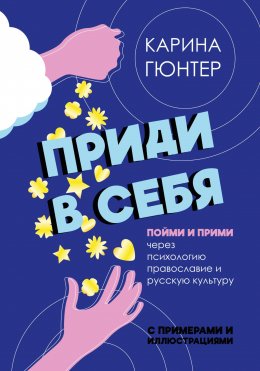 КАРИНА ГЮНТЕР

ПРИДИ В СЕБЯ

ПОЙМИ И ПРИМИ через психологию православие и русскую культуру

С ПРИМЕРАМИ И ИЛЛЮСТРАЦИЯМИ